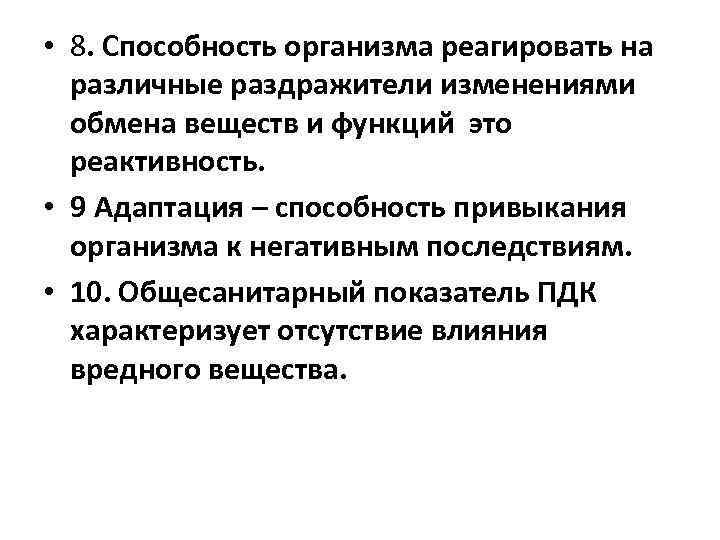 • 8. Способность организма реагировать на различные раздражители изменениями обмена веществ и функций это реактивность.
• 9 Адаптация – способность привыкания организма к негативным последствиям.
• 10. Общесанитарный показатель ПДК характеризует отсутствие влияния вредного вещества.